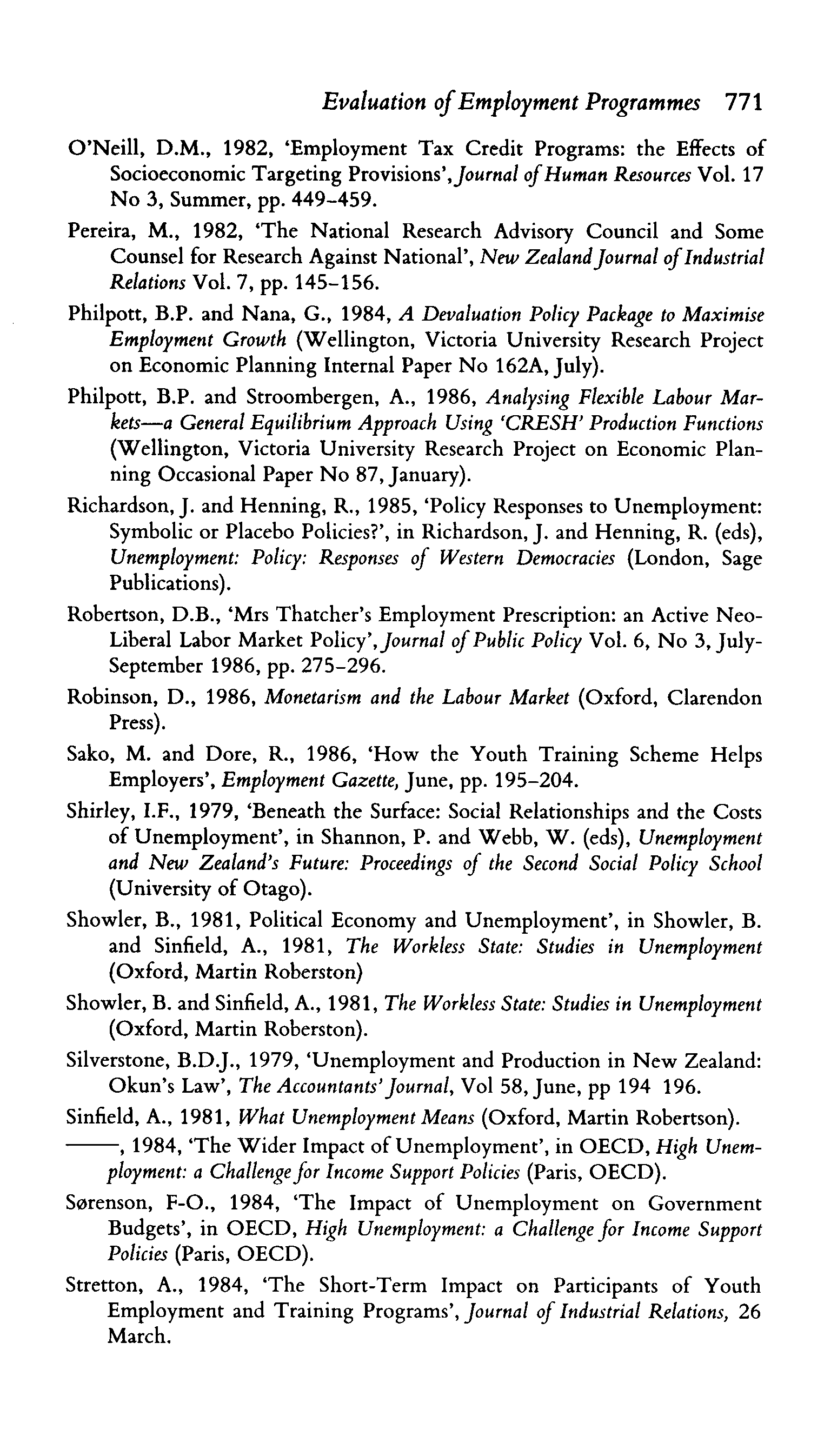 Evaluation of Employment Programmes 771

O'Neill, D.M., 1982, 'Employment Tax Credit Programs: the Effects of Socioeconomic Targeting Provisions', Journal of Human Resources Vol. 17 No 3, Summer, pp. 449–459.

Pereira, M., 1982, 'The National Research Advisory Council and Some Counsel for Research Against National', New Zealand Journal of Industrial Relations Vol. 7, pp. 145–156.

Philpott, B.P. and Nana, G., 1984, A Devaluation Policy Package to Maximise Employment Growth (Wellington, Victoria University Research Project on Economic Planning Internal Paper No 162A, July).

Philpott, B.P. and Stroombergen, A., 1986, Analysing Flexible Labour Markets—a General Equilibrium Approach Using 'CRESH' Production Functions (Wellington, Victoria University Research Project on Economic Planning Occasional Paper No 87, January).

Richardson, J. and Henning, R., 1985, 'Policy Responses to Unemployment: Symbolic or Placebo Policies?', in Richardson, J. and Henning, R. (eds), Unemployment: Policy: Responses of Western Democracies (London, Sage Publications).

Robertson, D.B., 'Mrs Thatcher's Employment Prescription: an Active Neo-Liberal Labor Market Policy', Journal of Public Policy Vol. 6, No 3, July-September 1986, pp. 275–296.

Robinson, D., 1986, Monetarism and the Labour Market (Oxford, Clarendon Press).

Sako, M. and Dore, R., 1986, 'How the Youth Training Scheme Helps Employers', Employment Gazette, June, pp. 195–204.

Shirley, I.F., 1979, 'Beneath the Surface: Social Relationships and the Costs of Unemployment', in Shannon, P. and Webb, W. (eds), Unemployment and New Zealand's Future: Proceedings of the Second Social Policy School (University of Otago).

Showler, B., 1981, Political Economy and Unemployment', in Showler, B. and Sinfield, A., 1981, The Workless State: Studies in Unemployment (Oxford, Martin Roberston)

Showler, B. and Sinfield, A., 1981, The Workless State: Studies in Unemployment (Oxford, Martin Roberston).

Silverstone, B.D.J., 1979, 'Unemployment and Production in New Zealand: Okun's Law', The Accountants' Journal, Vol 58, June, pp 194 196.

Sinfield, A., 1981, What Unemployment Means (Oxford, Martin Robertson).

——, 1984, 'The Wider Impact of Unemployment', in OECD, High Unemployment: a Challenge for Income Support Policies (Paris, OECD).

Sørenson, F-O., 1984, 'The Impact of Unemployment on Government Budgets', in OECD, High Unemployment: a Challenge for Income Support Policies (Paris, OECD).

Stretton, A., 1984, 'The Short-Term Impact on Participants of Youth Employment and Training Programs', Journal of Industrial Relations, 26 March.